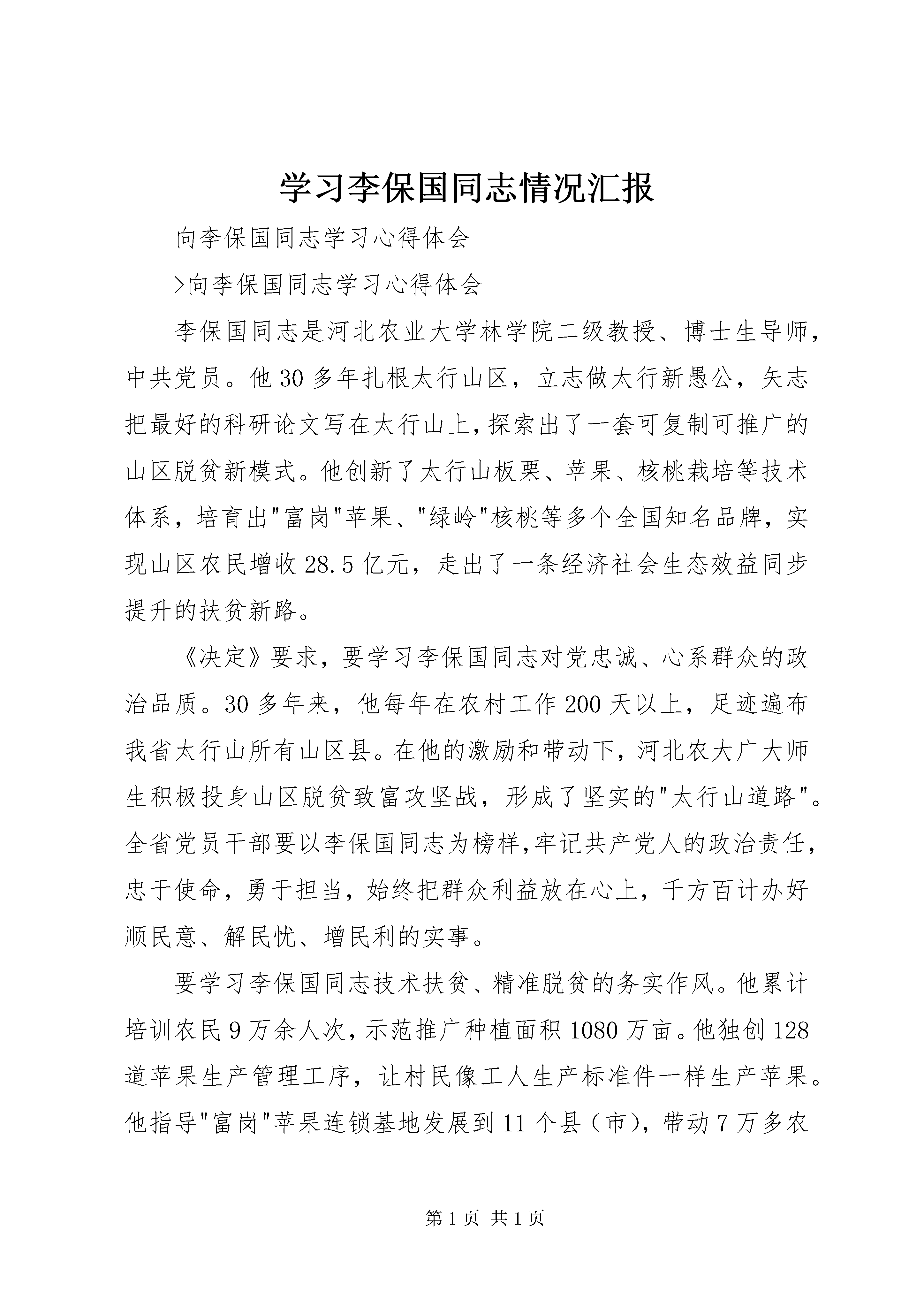 学习李保国同志情况汇报

向李保国同志学习心得体会

>向李保国同志学习心得体会

李保国同志是河北农业大学林学院二级教授、博士生导师，中共党员。他30多年扎根太行山区，立志做太行新愚公，矢志把最好的科研论文写在太行山上，探索出了一套可复制可推广的山区脱贫新模式。他创新了太行山板栗、苹果、核桃栽培等技术体系，培育出"富岗"苹果、"绿岭"核桃等多个全国知名品牌，实现山区农民增收28.5亿元，走出了一条经济社会生态效益同步提升的扶贫新路。

《决定》要求，要学习李保国同志对党忠诚、心系群众的政治品质。30多年来，他每年在农村工作200天以上，足迹遍布我省太行山所有山区县。在他的激励和带动下，河北农大广大师生积极投身山区脱贫致富攻坚战，形成了坚实的"太行山道路"。全省党员干部要以李保国同志为榜样，牢记共产党人的政治责任，忠于使命，勇于担当，始终把群众利益放在心上，千方百计办好顺民意、解民忧、增民利的实事。

要学习李保国同志技术扶贫、精准脱贫的务实作风。他累计培训农民9万余人次，示范推广种植面积1080万亩。他独创128道苹果生产管理工序，让村民像工人生产标准件一样生产苹果。他指导"富岗"苹果连锁基地发展到11个县（市），带动7万多农

第1页 共1页